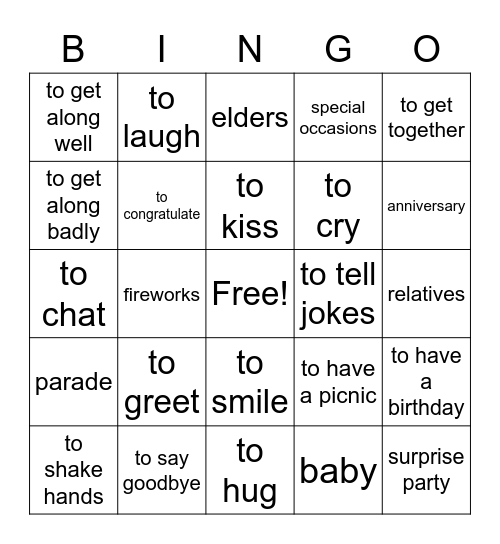 | B | I | N | G | O |
|---|---|---|---|---|
| to get along well | to laugh | elders | special occasions | to get together |
| to get along badly | to congratulate | to kiss | to cry | anniversary |
| to chat | fireworks | Free! | to tell jokes | relatives |
| parade | to greet | to smile | to have a picnic | to have a birthday |
| to shake hands | to say goodbye | to hug | baby | surprise party |